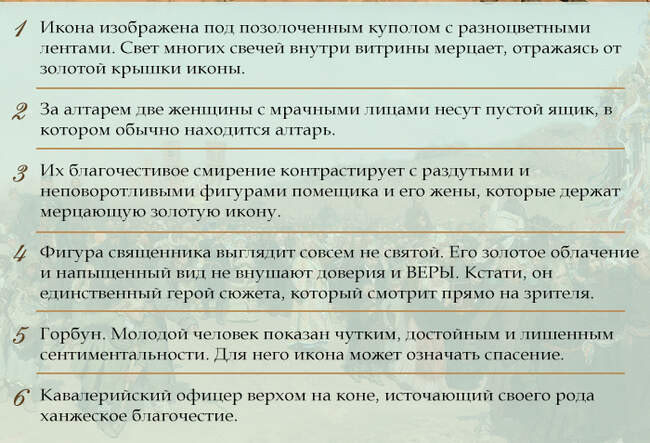 1 Икона изображена под позолоченным куполом с разноцветными лентами. Свет многих свечей внутри витрины мерцает, отражаясь от золотой крышки иконы.

2 За алтарем две женщины с мрачными лицами несут пустой ящик, в котором обычно находится алтарь.

3 Их благочестивое смирение контрастирует с раздутыми и неповоротливыми фигурами помещика и его жены, которые держат мерцающую золотую икону.

4 Фигура священника выглядит совсем не святой. Его золотое облачение и напыщенный вид не внушают доверия и ВЕРЫ. Кстати, он единственный герой сюжета, который смотрит прямо на зрителя.

5 Горбун. Молодой человек показан чутким, достойным и лишенным сентиментальности. Для него икона может означать спасение.

6 Кавалерийский офицер верхом на коне, источающий своего рода ханжеское благочестие.